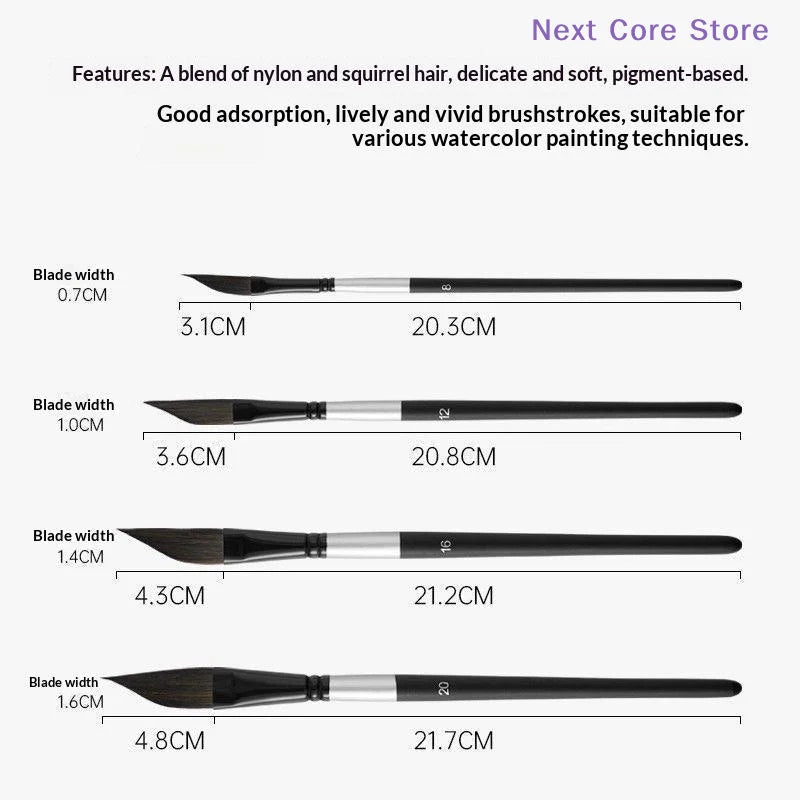 Next Core Store

Features: A blend of nylon and squirrel hair, delicate and soft, pigment-based.

Good adsorption, lively and vivid brushstrokes, suitable for various watercolor painting techniques.

Blade width
0.7CM

8

3.1CM

20.3CM

Blade width
1.0CM

12

3.6CM

20.8CM

Blade width
1.4CM

16

4.3CM

21.2CM

Blade width
1.6CM

20

4.8CM

21.7CM